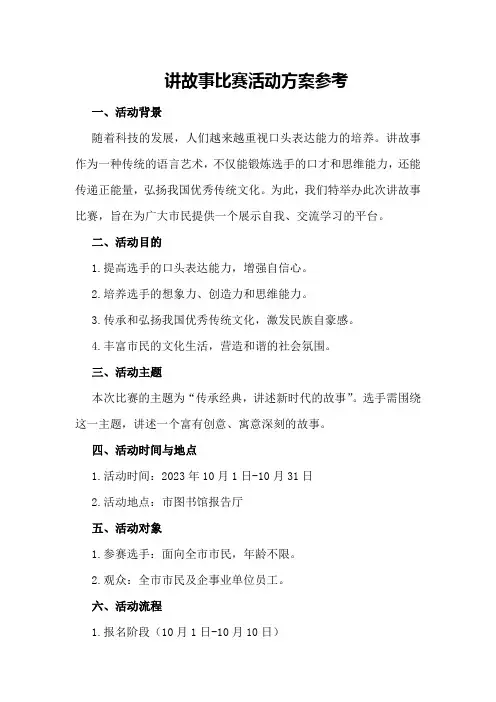 讲故事比赛活动方案参考

一、活动背景

随着科技的发展，人们越来越重视口头表达能力的培养。讲故事作为一种传统的语言艺术，不仅能锻炼选手的口才和思维能力，还能传递正能量，弘扬我国优秀传统文化。为此，我们特举办此次讲故事比赛，旨在为广大市民提供一个展示自我、交流学习的平台。

二、活动目的

1.提高选手的口头表达能力，增强自信心。

2.培养选手的想象力、创造力和思维能力。

3.传承和弘扬我国优秀传统文化，激发民族自豪感。

4.丰富市民的文化生活，营造和谐的社会氛围。

三、活动主题

本次比赛的主题为“传承经典，讲述新时代的故事”。选手需围绕这一主题，讲述一个富有创意、寓意深刻的故事。

四、活动时间与地点

1.活动时间：2023年10月1日-10月31日

2.活动地点：市图书馆报告厅

五、活动对象

1.参赛选手：面向全市市民，年龄不限。

2.观众：全市市民及企事业单位员工。

六、活动流程

1.报名阶段（10月1日-10月10日）